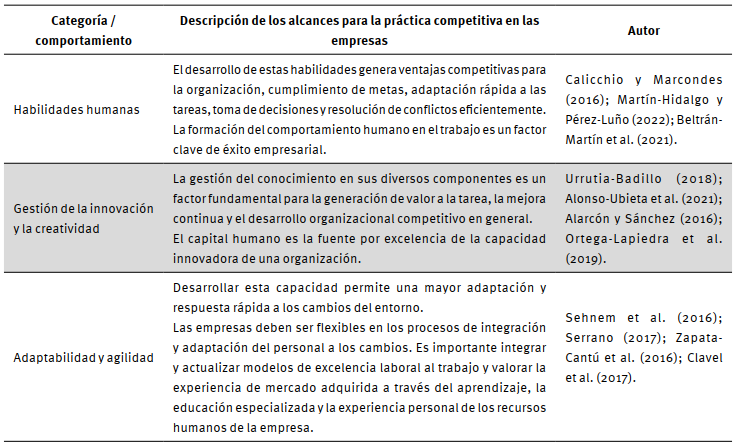 | Categoría / comportamiento | Descripción de los alcances para la práctica competitiva en las empresas | Autor |
|---|---|---|
| Habilidades humanas | El desarrollo de estas habilidades genera ventajas competitivas para la organización, cumplimiento de metas, adaptación rápida a las tareas, toma de decisiones y resolución de conflictos eficientemente. La formación del comportamiento humano en el trabajo es un factor clave de éxito empresarial. | Calicchio y Marcondes (2016); Martín-Hidalgo y Pérez-Luño (2022); Beltrán-Martín et al. (2021). |
| Gestión de la innovación y la creatividad | La gestión del conocimiento en sus diversos componentes es un factor fundamental para la generación de valor a la tarea, la mejora continua y el desarrollo organizacional competitivo en general. El capital humano es la fuente por excelencia de la capacidad innovadora de una organización. | Urrutia-Badillo (2018); Alonso-Ubieta et al. (2021); Alarcón y Sánchez (2016); Ortega-Lapiedra et al. (2019). |
| Adaptabilidad y agilidad | Desarrollar esta capacidad permite una mayor adaptación y respuesta rápida a los cambios del entorno. Las empresas deben ser flexibles en los procesos de integración y adaptación del personal a los cambios. Es importante integrar y actualizar modelos de excelencia laboral al trabajo y valorar la experiencia de mercado adquirida a través del aprendizaje, la educación especializada y la experiencia personal de los recursos humanos de la empresa. | Sehnem et al. (2016); Serrano (2017); Zapata-Cantú et al. (2016); Clavel et al. (2017). |